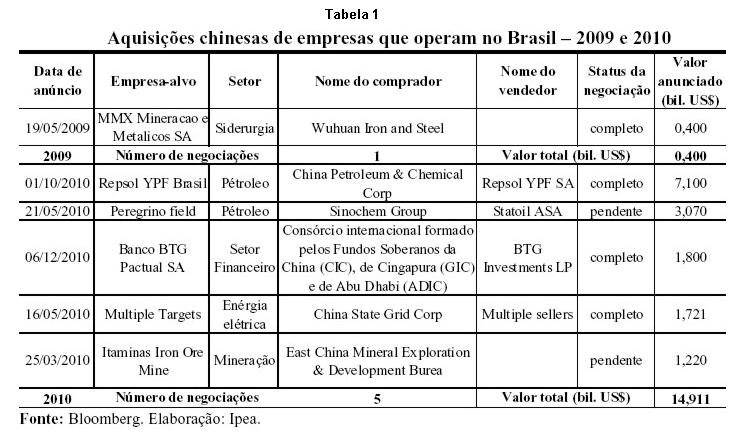 Tabela 1

Aquisições chinesas de empresas que operam no Brasil – 2009 e 2010

| Data de anúncio | Empresa-alvo | Setor | Nome do comprador | Nome do vendedor | Status da negociação | Valor anunciado (bil. US$) |
|---|---|---|---|---|---|---|
| 19/05/2009 | MMX Mineracao e Metalicos SA | Siderurgia | Wuhuan Iron and Steel | | completo | 0,400 |
| 2009 | Número de negociações | | 1 | Valor total (bil. US$) | | 0,400 |
| 01/10/2010 | Repsol YPF Brasil | Pétroleo | China Petroleum & Chemical Corp | Repsol YPF SA | completo | 7,100 |
| 21/05/2010 | Peregrino field | Pétroleo | Sinochem Group | Statoil ASA | pendente | 3,070 |
| 06/12/2010 | Banco BTG Pactual SA | Setor Financeiro | Consórcio internacional formado pelos Fundos Soberanos da China (CIC), de Cingapura (GIC) e de Abu Dhabi (ADIC) | BTG Investments LP | completo | 1,800 |
| 16/05/2010 | Multiple Targets | Enérgia elétrica | China State Grid Corp | Multiple sellers | completo | 1,721 |
| 25/03/2010 | Itaminas Iron Ore Mine | Mineração | East China Mineral Exploration & Development Burea | | pendente | 1,220 |
| 2010 | Número de negociações | | 5 | Valor total (bil. US$) | | 14,911 |

Fonte: Bloomberg. Elaboração: Ipea.